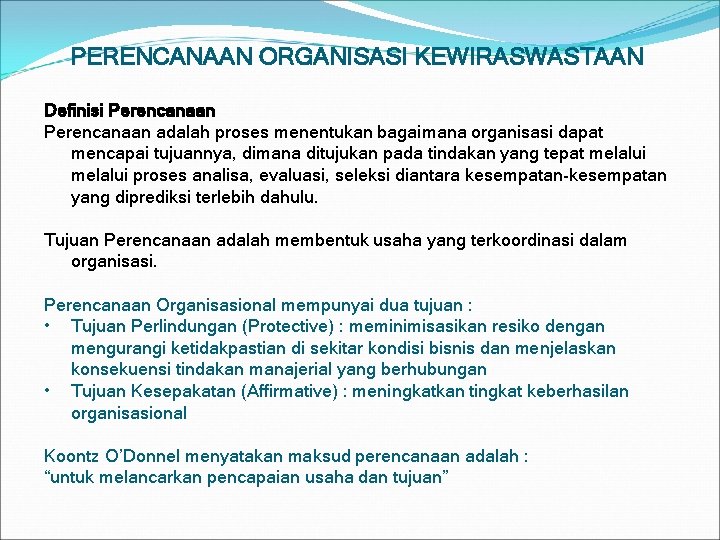 PERENCANAAN ORGANISASI KEWIRASWASTAAN

Definisi Perencanaan
Perencanaan adalah proses menentukan bagaimana organisasi dapat mencapai tujuannya, dimana ditujukan pada tindakan yang tepat melalui melalui proses analisa, evaluasi, seleksi diantara kesempatan-kesempatan yang diprediksi terlebih dahulu.

Tujuan Perencanaan adalah membentuk usaha yang terkoordinasi dalam organisasi.

Perencanaan Organisasional mempunyai dua tujuan :
• Tujuan Perlindungan (Protective) : meminimisasikan resiko dengan mengurangi ketidakpastian di sekitar kondisi bisnis dan menjelaskan konsekuensi tindakan manajerial yang berhubungan
• Tujuan Kesepakatan (Affirmative) : meningkatkan tingkat keberhasilan organisasional

Koontz O'Donnel menyatakan maksud perencanaan adalah :
"untuk melancarkan pencapaian usaha dan tujuan"